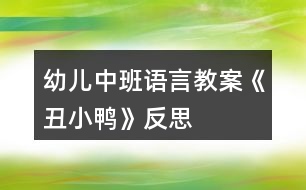 幼儿中班语言教案《丑小鸭》反思